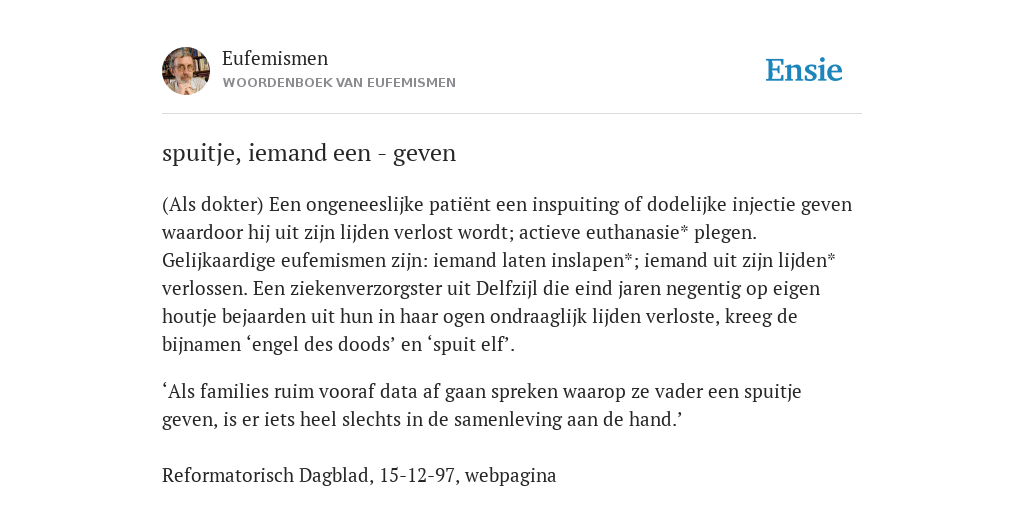 Eufemismen
WOORDENBOEK VAN EUFEMISMEN

Ensie

spuitje, iemand een - geven

(Als dokter) Een ongeneeslijke patiënt een inspuiting of dodelijke injectie geven waardoor hij uit zijn lijden verlost wordt; actieve euthanasie* plegen. Gelijkaardige eufemismen zijn: iemand laten inslapen*; iemand uit zijn lijden* verlossen. Een ziekenverzorgster uit Delfzijl die eind jaren negentig op eigen houtje bejaarden uit hun in haar ogen ondraaglijk lijden verloste, kreeg de bijnamen ‘engel des doods’ en ‘spuit elf’.

‘Als families ruim vooraf data af gaan spreken waarop ze vader een spuitje geven, is er iets heel slechts in de samenleving aan de hand.’

Reformatorisch Dagblad, 15-12-97, webpagina